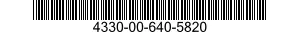 4330-00-640-5820